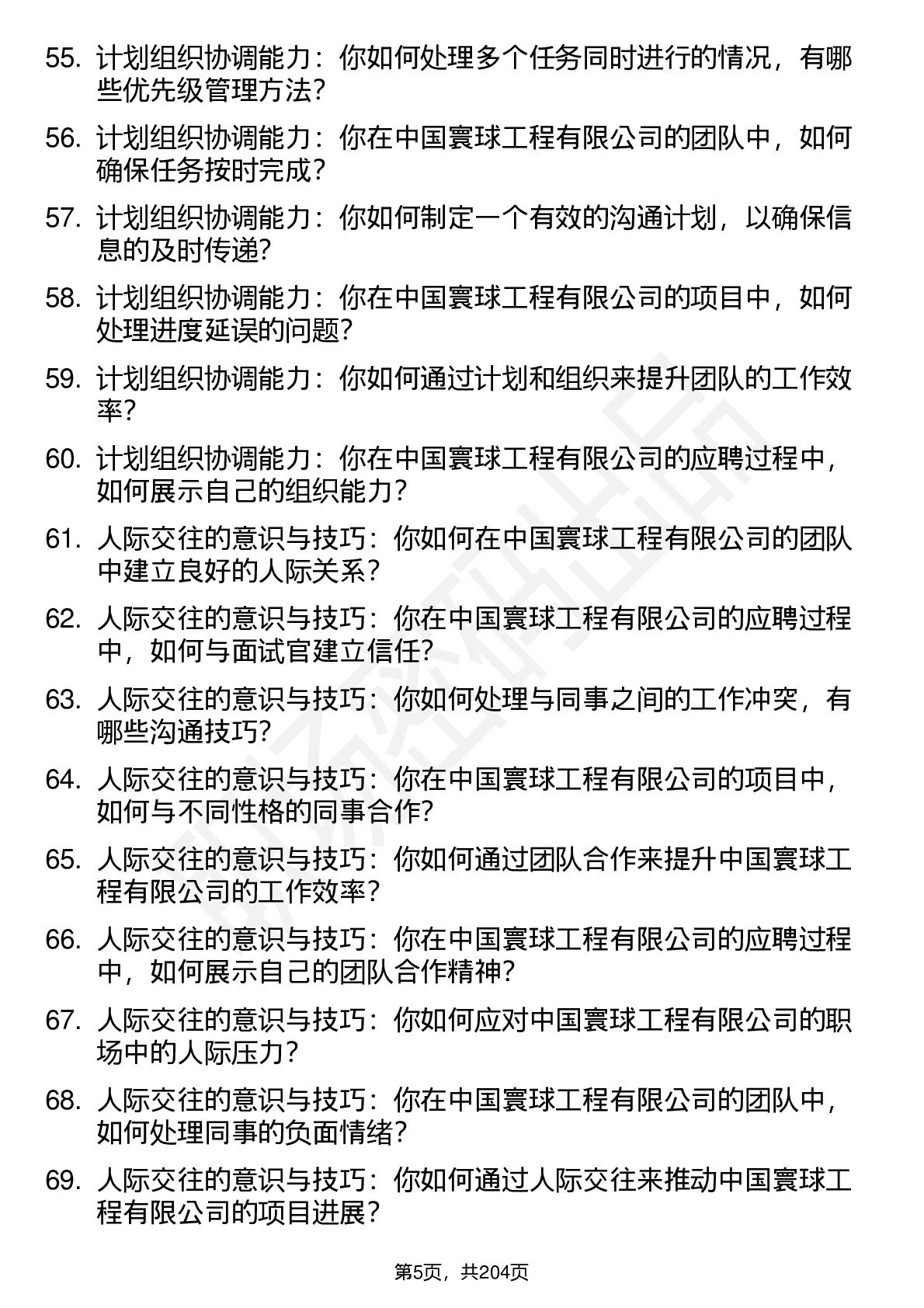 55. 计划组织协调能力：你如何处理多个任务同时进行的情况，有哪些优先级管理方法？

56. 计划组织协调能力：你在中国寰球工程有限公司的团队中，如何确保任务按时完成？

57. 计划组织协调能力：你如何制定一个有效的沟通计划，以确保信息的及时传递？

58. 计划组织协调能力：你在中国寰球工程有限公司的项目中，如何处理进度延误的问题？

59. 计划组织协调能力：你如何通过计划和组织来提升团队的工作效率？

60. 计划组织协调能力：你在中国寰球工程有限公司的应聘过程中，如何展示自己的组织能力？

61. 人际交往的意识与技巧：你如何在中国寰球工程有限公司的团队中建立良好的人际关系？

62. 人际交往的意识与技巧：你在中国寰球工程有限公司的应聘过程中，如何与面试官建立信任？

63. 人际交往的意识与技巧：你如何处理与同事之间的工作冲突，有哪些沟通技巧？

64. 人际交往的意识与技巧：你在中国寰球工程有限公司的项目中，如何与不同性格的同事合作？

65. 人际交往的意识与技巧：你如何通过团队合作来提升中国寰球工程有限公司的工作效率？

66. 人际交往的意识与技巧：你在中国寰球工程有限公司的应聘过程中，如何展示自己的团队合作精神？

67. 人际交往的意识与技巧：你如何应对中国寰球工程有限公司的职场中的人际压力？

68. 人际交往的意识与技巧：你在中国寰球工程有限公司的团队中，如何处理同事的负面情绪？

69. 人际交往的意识与技巧：你如何通过人际交往来推动中国寰球工程有限公司的项目进展？

第5页，共204页